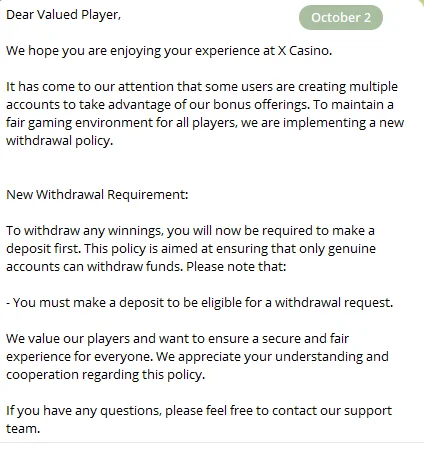 Dear Valued Player,

October 2

We hope you are enjoying your experience at X Casino.

It has come to our attention that some users are creating multiple accounts to take advantage of our bonus offerings. To maintain a fair gaming environment for all players, we are implementing a new withdrawal policy.

New Withdrawal Requirement:

To withdraw any winnings, you will now be required to make a deposit first. This policy is aimed at ensuring that only genuine accounts can withdraw funds. Please note that:

- You must make a deposit to be eligible for a withdrawal request.

We value our players and want to ensure a secure and fair experience for everyone. We appreciate your understanding and cooperation regarding this policy.

If you have any questions, please feel free to contact our support team.